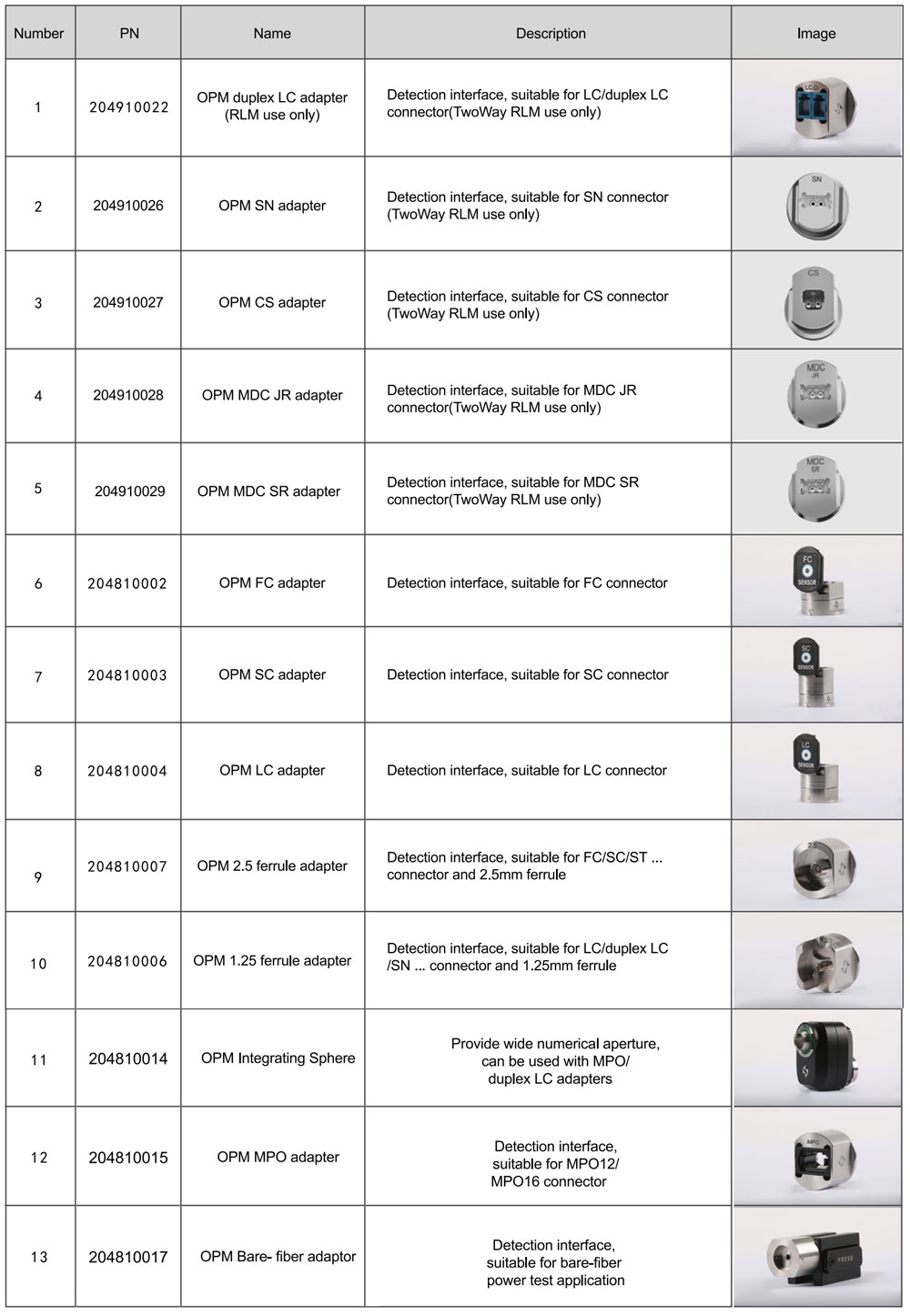 | Number | PN | Name | Description | Image |
|---|---|---|---|---|
| 1 | 204910022 | OPM duplex LC adapter (RLM use only) | Detection interface, suitable for LC/duplex LC connector(TwoWay RLM use only) | LC-D |
| 2 | 204910026 | OPM SN adapter | Detection interface, suitable for SN connector (TwoWay RLM use only) | SN |
| 3 | 204910027 | OPM CS adapter | Detection interface, suitable for CS connector (TwoWay RLM use only) | CS |
| 4 | 204910028 | OPM MDC JR adapter | Detection interface, suitable for MDC JR connector(TwoWay RLM use only) | MDC JR |
| 5 | 204910029 | OPM MDC SR adapter | Detection interface, suitable for MDC SR connector(TwoWay RLM use only) | MDC SR |
| 6 | 204810002 | OPM FC adapter | Detection interface, suitable for FC connector | FC SENSOR |
| 7 | 204810003 | OPM SC adapter | Detection interface, suitable for SC connector | SC SENSOR |
| 8 | 204810004 | OPM LC adapter | Detection interface, suitable for LC connector | LC SENSOR |
| 9 | 204810007 | OPM 2.5 ferrule adapter | Detection interface, suitable for FC/SC/ST ... connector and 2.5mm ferrule | 2.5 |
| 10 | 204810006 | OPM 1.25 ferrule adapter | Detection interface, suitable for LC/duplex LC /SN ... connector and 1.25mm ferrule | |
| 11 | 204810014 | OPM Integrating Sphere | Provide wide numerical aperture, can be used with MPO/ duplex LC adapters | |
| 12 | 204810015 | OPM MPO adapter | Detection interface, suitable for MPO12/ MPO16 connector | MPO |
| 13 | 204810017 | OPM Bare- fiber adaptor | Detection interface, suitable for bare-fiber power test application | PRESS |